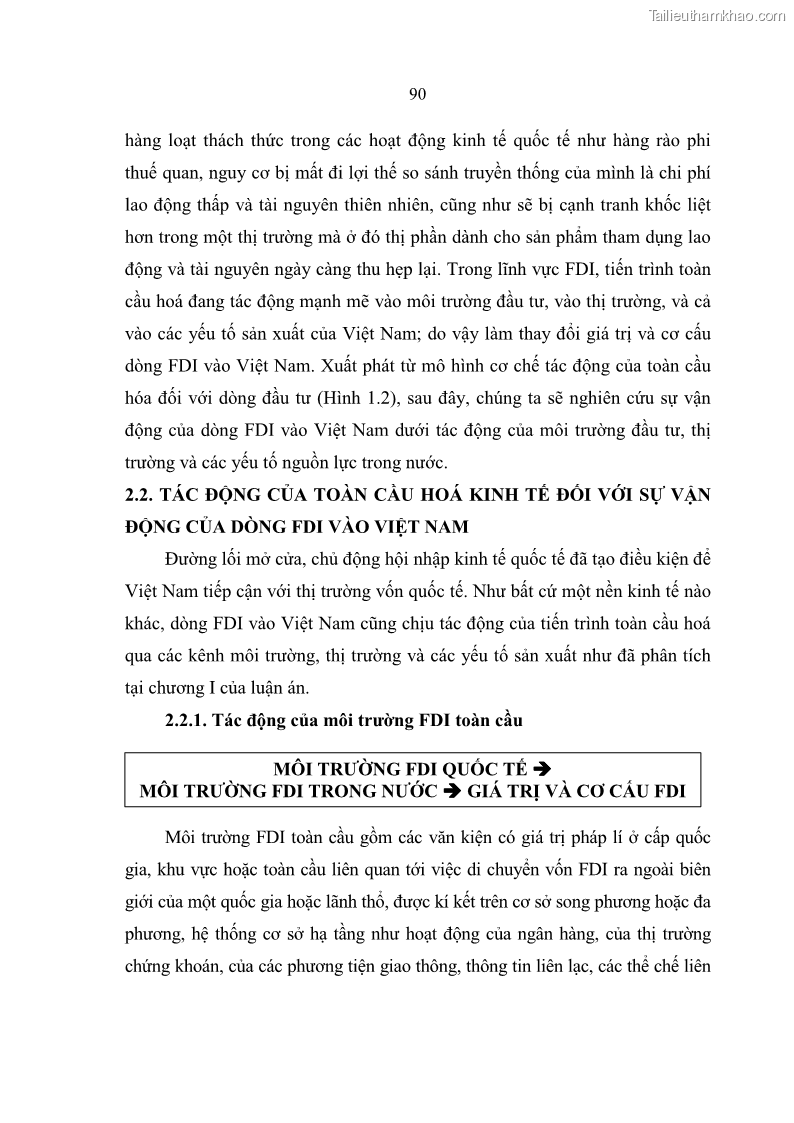 Tailieuthamkhao.com

90

hàng loạt thách thức trong các hoạt động kinh tế quốc tế như hàng rào phi thuế quan, nguy cơ bị mất đi lợi thế so sánh truyền thống của mình là chi phí lao động thấp và tài nguyên thiên nhiên, cũng như sẽ bị cạnh tranh khốc liệt hơn trong một thị trường mà ở đó thị phần dành cho sản phẩm tham dụng lao động và tài nguyên ngày càng thu hẹp lại. Trong lĩnh vực FDI, tiến trình toàn cầu hoá đang tác động mạnh mẽ vào môi trường đầu tư, vào thị trường, và cả vào các yếu tố sản xuất của Việt Nam; do vậy làm thay đổi giá trị và cơ cấu dòng FDI vào Việt Nam. Xuất phát từ mô hình cơ chế tác động của toàn cầu hóa đối với dòng đầu tư (Hình 1.2), sau đây, chúng ta sẽ nghiên cứu sự vận động của dòng FDI vào Việt Nam dưới tác động của môi trường đầu tư, thị trường và các yếu tố nguồn lực trong nước.

2.2. TÁC ĐỘNG CỦA TOÀN CẦU HOÁ KINH TẾ ĐỐI VỚI SỰ VẬN ĐỘNG CỦA DÒNG FDI VÀO VIỆT NAM

Đường lối mở cửa, chủ động hội nhập kinh tế quốc tế đã tạo điều kiện để Việt Nam tiếp cận với thị trường vốn quốc tế. Như bất cứ một nền kinh tế nào khác, dòng FDI vào Việt Nam cũng chịu tác động của tiến trình toàn cầu hoá qua các kênh môi trường, thị trường và các yếu tố sản xuất như đã phân tích tại chương I của luận án.

2.2.1. Tác động của môi trường FDI toàn cầu

MÔI TRƯỜNG FDI QUỐC TẾ ➔
MÔI TRƯỜNG FDI TRONG NƯỚC ➔ GIÁ TRỊ VÀ CƠ CẤU FDI

Môi trường FDI toàn cầu gồm các văn kiện có giá trị pháp lí ở cấp quốc gia, khu vực hoặc toàn cầu liên quan tới việc di chuyển vốn FDI ra ngoài biên giới của một quốc gia hoặc lãnh thổ, được kí kết trên cơ sở song phương hoặc đa phương, hệ thống cơ sở hạ tầng như hoạt động của ngân hàng, của thị trường chứng khoán, của các phương tiện giao thông, thông tin liên lạc, các thể chế liên